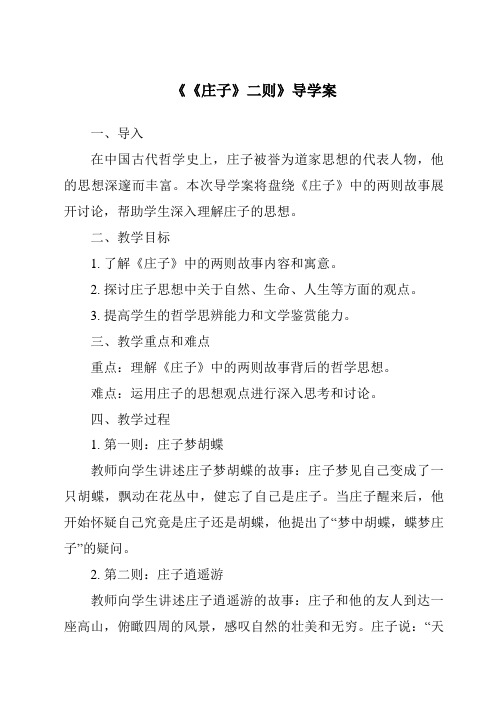 《《庄子》二则》导学案

一、导入

在中国古代哲学史上，庄子被誉为道家思想的代表人物，他的思想深邃而丰富。本次导学案将盘绕《庄子》中的两则故事展开讨论，帮助学生深入理解庄子的思想。

二、教学目标

1. 了解《庄子》中的两则故事内容和寓意。

2. 探讨庄子思想中关于自然、生命、人生等方面的观点。

3. 提高学生的哲学思辨能力和文学鉴赏能力。

三、教学重点和难点

重点：理解《庄子》中的两则故事背后的哲学思想。

难点：运用庄子的思想观点进行深入思考和讨论。

四、教学过程

1. 第一则：庄子梦胡蝶

教师向学生讲述庄子梦胡蝶的故事：庄子梦见自己变成了一只胡蝶，飘动在花丛中，健忘了自己是庄子。当庄子醒来后，他开始怀疑自己究竟是庄子还是胡蝶，他提出了“梦中胡蝶，蝶梦庄子”的疑问。

2. 第二则：庄子逍遥游

教师向学生讲述庄子逍遥游的故事：庄子和他的友人到达一座高山，俯瞰四周的风景，感叹自然的壮美和无穷。庄子说：“天